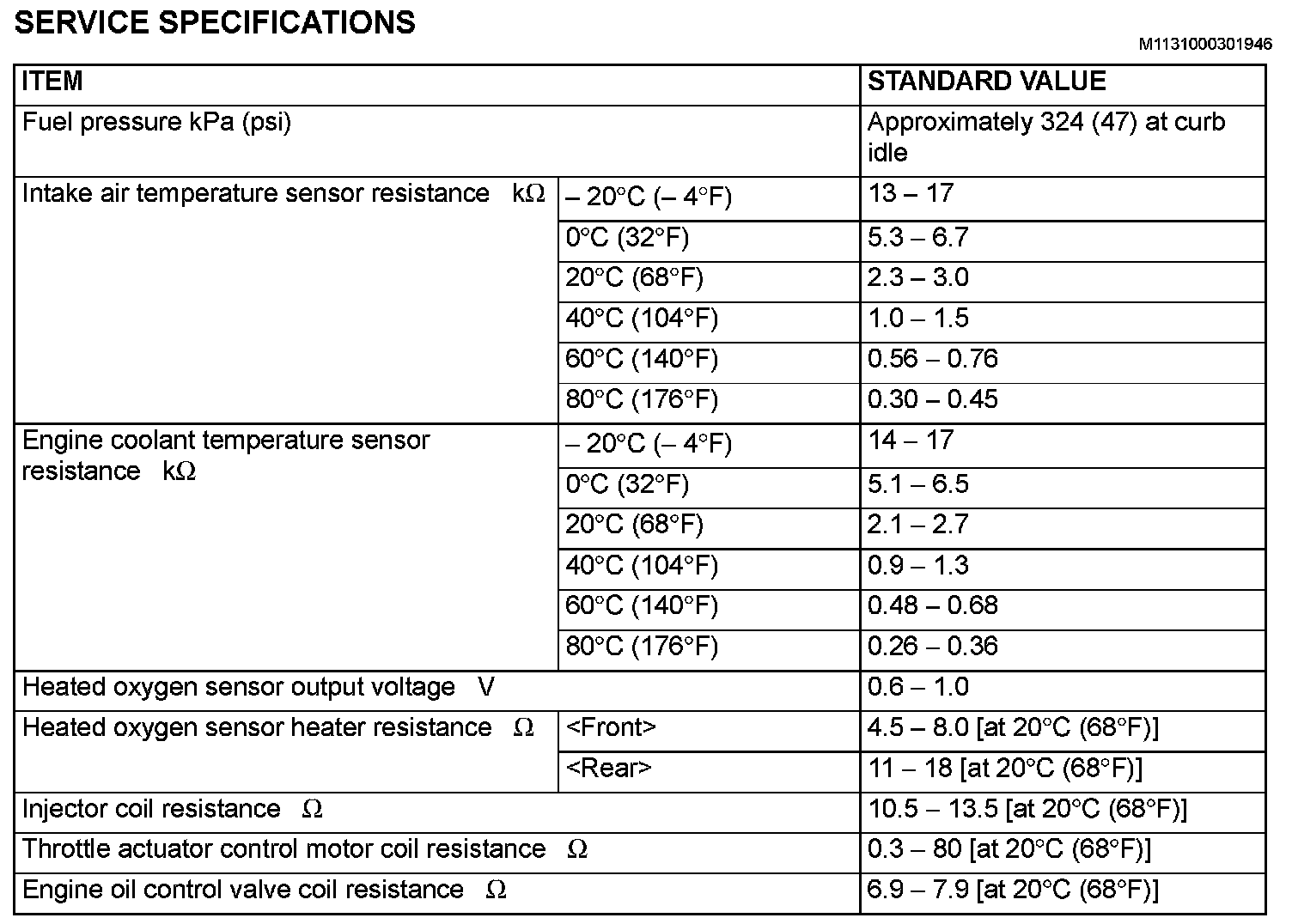 SERVICE SPECIFICATIONS

M1131000301946

| ITEM | | STANDARD VALUE |
|---|---|---|
| Fuel pressure kPa (psi) | | Approximately 324 (47) at curb idle |
| Intake air temperature sensor resistance kΩ | – 20°C (– 4°F) | 13 – 17 |
| | 0°C (32°F) | 5.3 – 6.7 |
| | 20°C (68°F) | 2.3 – 3.0 |
| | 40°C (104°F) | 1.0 – 1.5 |
| | 60°C (140°F) | 0.56 – 0.76 |
| | 80°C (176°F) | 0.30 – 0.45 |
| Engine coolant temperature sensor resistance kΩ | – 20°C (– 4°F) | 14 – 17 |
| | 0°C (32°F) | 5.1 – 6.5 |
| | 20°C (68°F) | 2.1 – 2.7 |
| | 40°C (104°F) | 0.9 – 1.3 |
| | 60°C (140°F) | 0.48 – 0.68 |
| | 80°C (176°F) | 0.26 – 0.36 |
| Heated oxygen sensor output voltage V | | 0.6 – 1.0 |
| Heated oxygen sensor heater resistance Ω | <Front> | 4.5 – 8.0 [at 20°C (68°F)] |
| | <Rear> | 11 – 18 [at 20°C (68°F)] |
| Injector coil resistance Ω | | 10.5 – 13.5 [at 20°C (68°F)] |
| Throttle actuator control motor coil resistance Ω | | 0.3 – 80 [at 20°C (68°F)] |
| Engine oil control valve coil resistance Ω | | 6.9 – 7.9 [at 20°C (68°F)] |